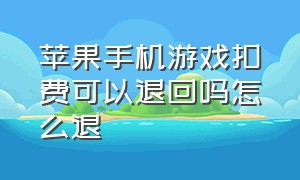 苹果手机游戏扣费可以退回吗怎么退